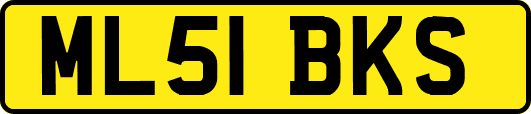 ML51 BKS